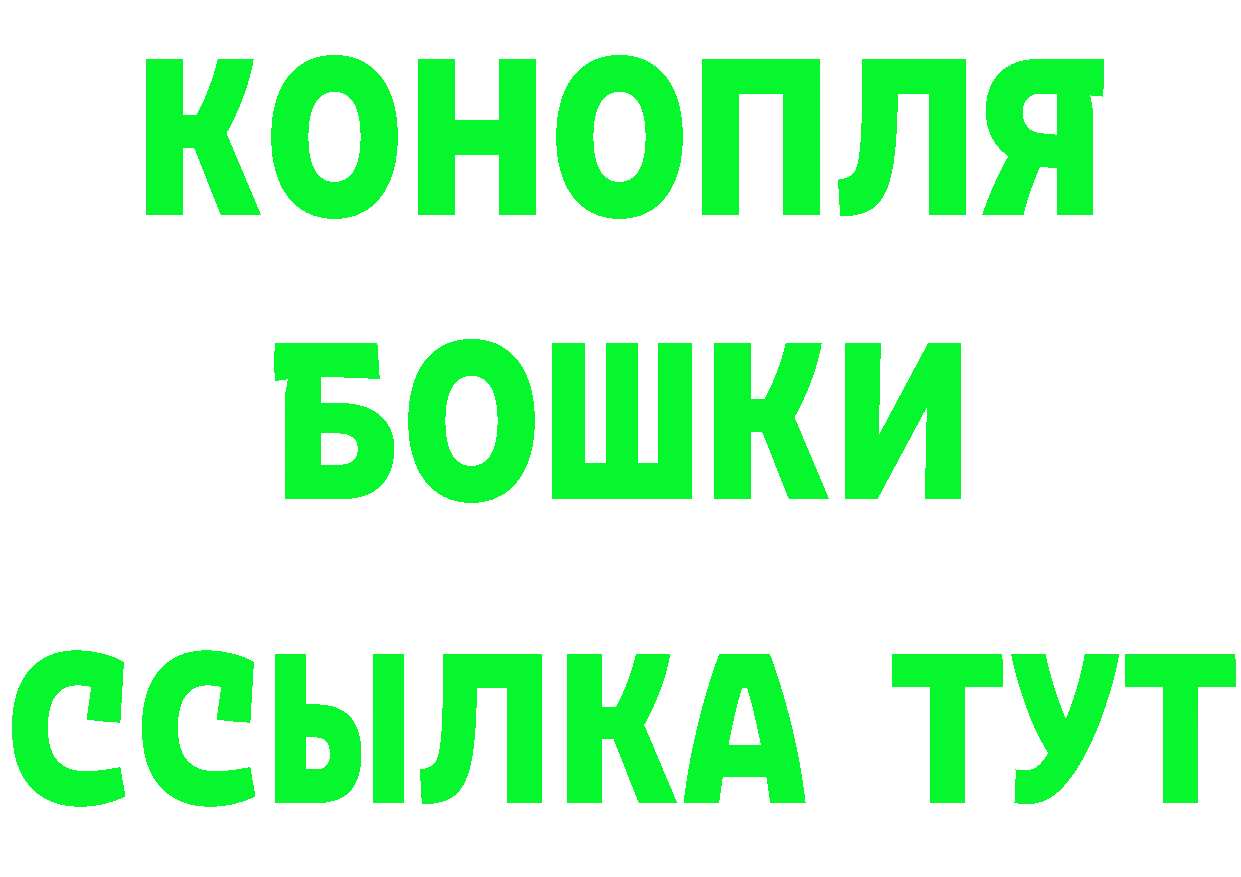 КОНОПЛЯ

БОШКИ

ССЫЛКА ТУТ